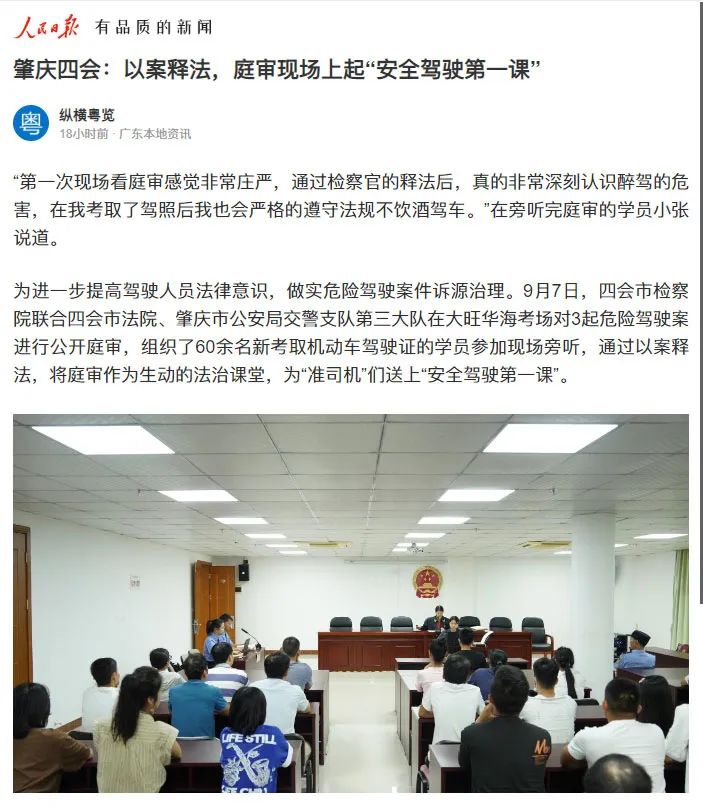 人民日报 有品质的新闻

肇庆四会：以案释法，庭审现场上起“安全驾驶第一课”

粤

纵横粤览
18小时前 · 广东本地资讯

“第一次现场看庭审感觉非常庄严，通过检察官的释法后，真的非常深刻认识醉驾的危害，在我考取了驾照后我也会严格的遵守法规不饮酒驾车。”在旁听完庭审的学员小张说道。

为进一步提高驾驶人员法律意识，做实危险驾驶案件诉源治理。9月7日，四会市检察院联合四会市法院、肇庆市公安局交警支队第三大队在大旺华海考场对3起危险驾驶案进行公开庭审，组织了60余名新考取机动车驾驶证的学员参加现场旁听，通过以案释法，将庭审作为生动的法治课堂，为“准司机”们送上“安全驾驶第一课”。

LIFE STILL